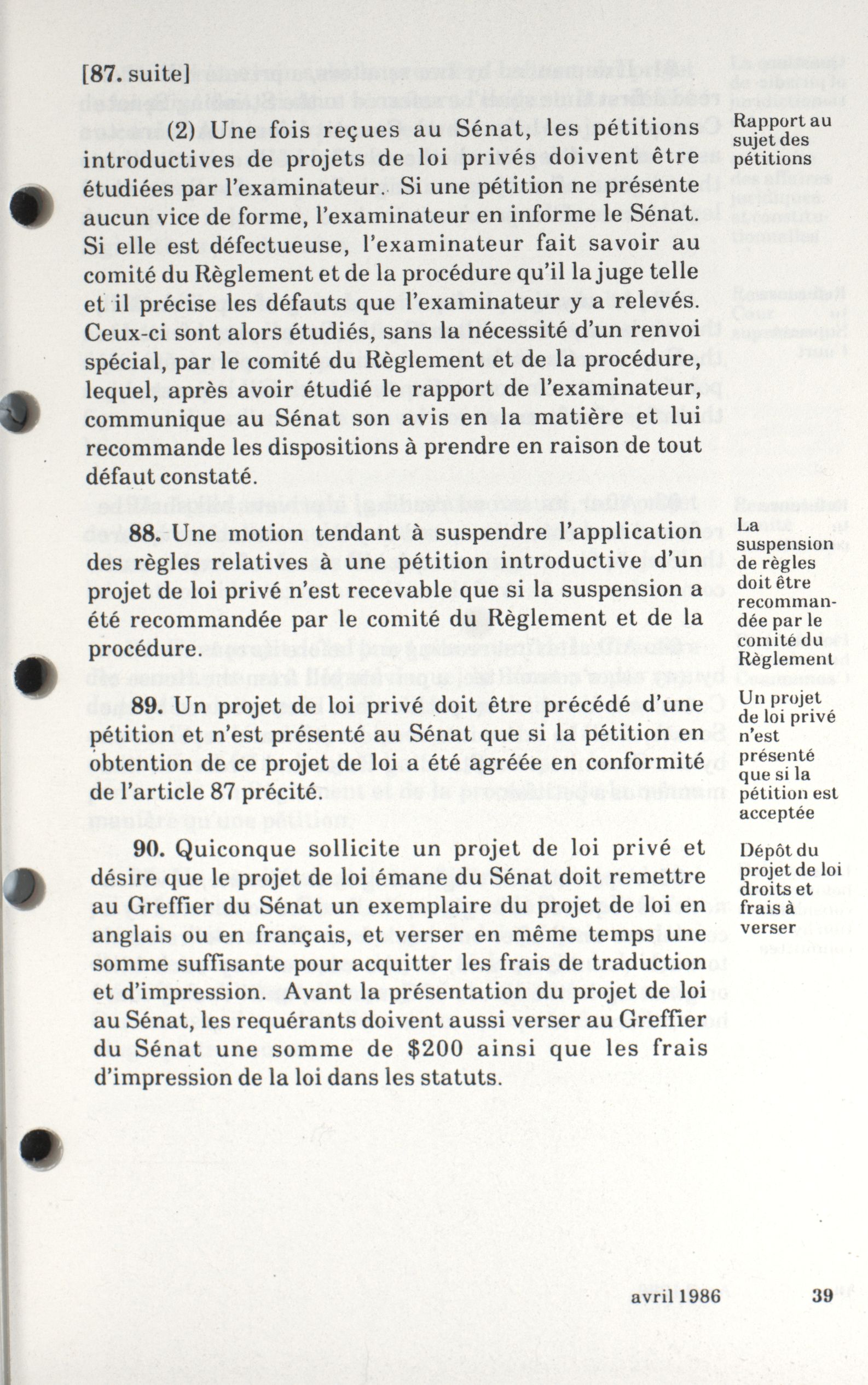 [87. suite]

(2) Une fois reçues au Sénat, les pétitions introductives de projets de loi privés doivent être étudiées par l'examinateur. Si une pétition ne présente aucun vice de forme, l'examinateur en informe le Sénat. Si elle est défectueuse, l'examinateur fait savoir au comité du Règlement et de la procédure qu'il la juge telle et il précise les défauts que l'examinateur y a relevés. Ceux-ci sont alors étudiés, sans la nécessité d'un renvoi spécial, par le comité du Règlement et de la procédure, lequel, après avoir étudié le rapport de l'examinateur, communique au Sénat son avis en la matière et lui recommande les dispositions à prendre en raison de tout défaut constaté.

Rapport au sujet des pétitions

88. Une motion tendant à suspendre l'application des règles relatives à une pétition introductive d'un projet de loi privé n'est recevable que si la suspension a été recommandée par le comité du Règlement et de la procédure.

La suspension de règles doit être recommandée par le comité du Règlement

89. Un projet de loi privé doit être précédé d'une pétition et n'est présenté au Sénat que si la pétition en obtention de ce projet de loi a été agréée en conformité de l'article 87 précité.

Un projet de loi privé n'est présenté que si la pétition est acceptée

90. Quiconque sollicite un projet de loi privé et désire que le projet de loi émane du Sénat doit remettre au Greffier du Sénat un exemplaire du projet de loi en anglais ou en français, et verser en même temps une somme suffisante pour acquitter les frais de traduction et d'impression. Avant la présentation du projet de loi au Sénat, les requérants doivent aussi verser au Greffier du Sénat une somme de $200 ainsi que les frais d'impression de la loi dans les statuts.

Dépôt du projet de loi droits et frais à verser

avril 1986 39